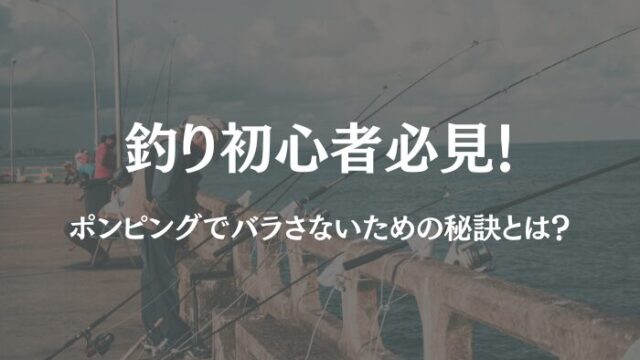 釣り初心者必見!

ポンピングでバラさないための秘訣とは?